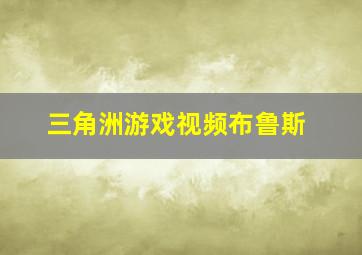 三角洲游戏视频布鲁斯